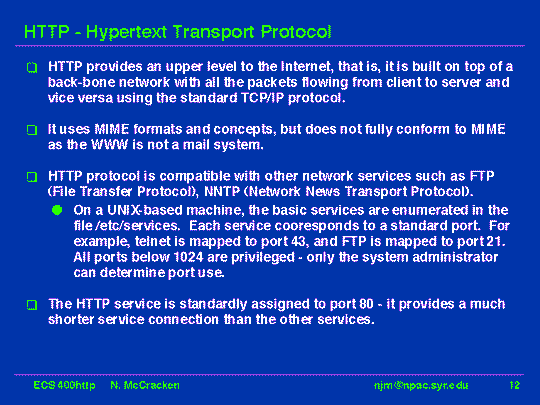 HTTP - Hypertext Transport Protocol

HTTP provides an upper level to the Internet, that is, it is built on top of a back-bone network with all the packets flowing from client to server and vice versa using the standard TCP/IP protocol.

It uses MIME formats and concepts, but does not fully conform to MIME as the WWW is not a mail system.

HTTP protocol is compatible with other network services such as FTP (File Transfer Protocol), NNTP (Network News Transport Protocol).

On a UNIX-based machine, the basic services are enumerated in the file /etc/services. Each service cooresponds to a standard port. For example, telnet is mapped to port 43, and FTP is mapped to port 21. All ports below 1024 are privileged - only the system administrator can determine port use.

The HTTP service is standardly assigned to port 80 - it provides a much shorter service connection than the other services.

ECS 400http N. McCracken njm@npac.syr.edu 12